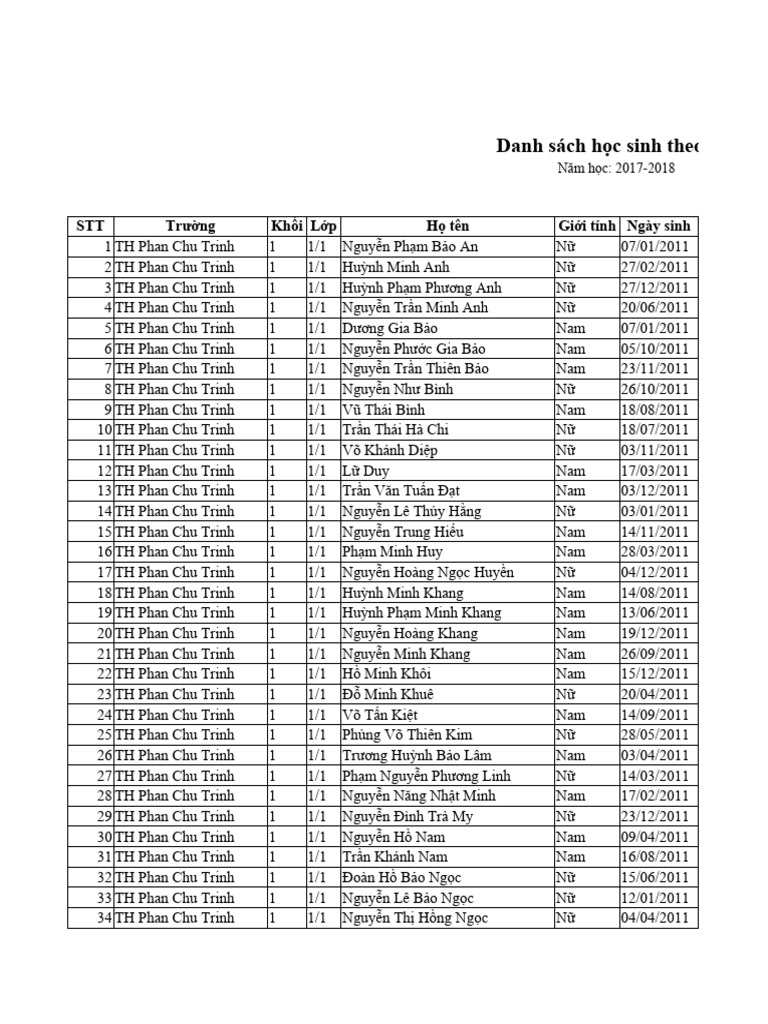 Danh sách học sinh theo

Năm học: 2017-2018

| STT | Trường | Khối | Lớp | Họ tên | Giới tính | Ngày sinh |
|---|---|---|---|---|---|---|
| 1 | TH Phan Chu Trinh | 1 | 1/1 | Nguyễn Phạm Bảo An | Nữ | 07/01/2011 |
| 2 | TH Phan Chu Trinh | 1 | 1/1 | Huỳnh Minh Anh | Nữ | 27/02/2011 |
| 3 | TH Phan Chu Trinh | 1 | 1/1 | Huỳnh Phạm Phương Anh | Nữ | 27/12/2011 |
| 4 | TH Phan Chu Trinh | 1 | 1/1 | Nguyễn Trần Minh Anh | Nữ | 20/06/2011 |
| 5 | TH Phan Chu Trinh | 1 | 1/1 | Dương Gia Bảo | Nam | 07/01/2011 |
| 6 | TH Phan Chu Trinh | 1 | 1/1 | Nguyễn Phước Gia Bảo | Nam | 05/10/2011 |
| 7 | TH Phan Chu Trinh | 1 | 1/1 | Nguyễn Trần Thiên Bảo | Nam | 23/11/2011 |
| 8 | TH Phan Chu Trinh | 1 | 1/1 | Nguyễn Như Bình | Nữ | 26/10/2011 |
| 9 | TH Phan Chu Trinh | 1 | 1/1 | Vũ Thái Bình | Nam | 18/08/2011 |
| 10 | TH Phan Chu Trinh | 1 | 1/1 | Trần Thái Hà Chi | Nữ | 18/07/2011 |
| 11 | TH Phan Chu Trinh | 1 | 1/1 | Võ Khánh Diệp | Nữ | 03/11/2011 |
| 12 | TH Phan Chu Trinh | 1 | 1/1 | Lữ Duy | Nam | 17/03/2011 |
| 13 | TH Phan Chu Trinh | 1 | 1/1 | Trần Văn Tuấn Đạt | Nam | 03/12/2011 |
| 14 | TH Phan Chu Trinh | 1 | 1/1 | Nguyễn Lê Thúy Hằng | Nữ | 03/01/2011 |
| 15 | TH Phan Chu Trinh | 1 | 1/1 | Nguyễn Trung Hiếu | Nam | 14/11/2011 |
| 16 | TH Phan Chu Trinh | 1 | 1/1 | Phạm Minh Huy | Nam | 28/03/2011 |
| 17 | TH Phan Chu Trinh | 1 | 1/1 | Nguyễn Hoàng Ngọc Huyền | Nữ | 04/12/2011 |
| 18 | TH Phan Chu Trinh | 1 | 1/1 | Huỳnh Minh Khang | Nam | 14/08/2011 |
| 19 | TH Phan Chu Trinh | 1 | 1/1 | Huỳnh Phạm Minh Khang | Nam | 13/06/2011 |
| 20 | TH Phan Chu Trinh | 1 | 1/1 | Nguyễn Hoàng Khang | Nam | 19/12/2011 |
| 21 | TH Phan Chu Trinh | 1 | 1/1 | Nguyễn Minh Khang | Nam | 26/09/2011 |
| 22 | TH Phan Chu Trinh | 1 | 1/1 | Hồ Minh Khôi | Nam | 15/12/2011 |
| 23 | TH Phan Chu Trinh | 1 | 1/1 | Đỗ Minh Khuê | Nữ | 20/04/2011 |
| 24 | TH Phan Chu Trinh | 1 | 1/1 | Võ Tấn Kiệt | Nam | 14/09/2011 |
| 25 | TH Phan Chu Trinh | 1 | 1/1 | Phùng Võ Thiên Kim | Nữ | 28/05/2011 |
| 26 | TH Phan Chu Trinh | 1 | 1/1 | Trương Huỳnh Bảo Lâm | Nam | 03/04/2011 |
| 27 | TH Phan Chu Trinh | 1 | 1/1 | Phạm Nguyễn Phương Linh | Nữ | 14/03/2011 |
| 28 | TH Phan Chu Trinh | 1 | 1/1 | Nguyễn Năng Nhật Minh | Nam | 17/02/2011 |
| 29 | TH Phan Chu Trinh | 1 | 1/1 | Nguyễn Đình Trà My | Nữ | 23/12/2011 |
| 30 | TH Phan Chu Trinh | 1 | 1/1 | Nguyễn Hồ Nam | Nam | 09/04/2011 |
| 31 | TH Phan Chu Trinh | 1 | 1/1 | Trần Khánh Nam | Nam | 16/08/2011 |
| 32 | TH Phan Chu Trinh | 1 | 1/1 | Đoàn Hồ Bảo Ngọc | Nữ | 15/06/2011 |
| 33 | TH Phan Chu Trinh | 1 | 1/1 | Nguyễn Lê Bảo Ngọc | Nữ | 12/01/2011 |
| 34 | TH Phan Chu Trinh | 1 | 1/1 | Nguyễn Thị Hồng Ngọc | Nữ | 04/04/2011 |